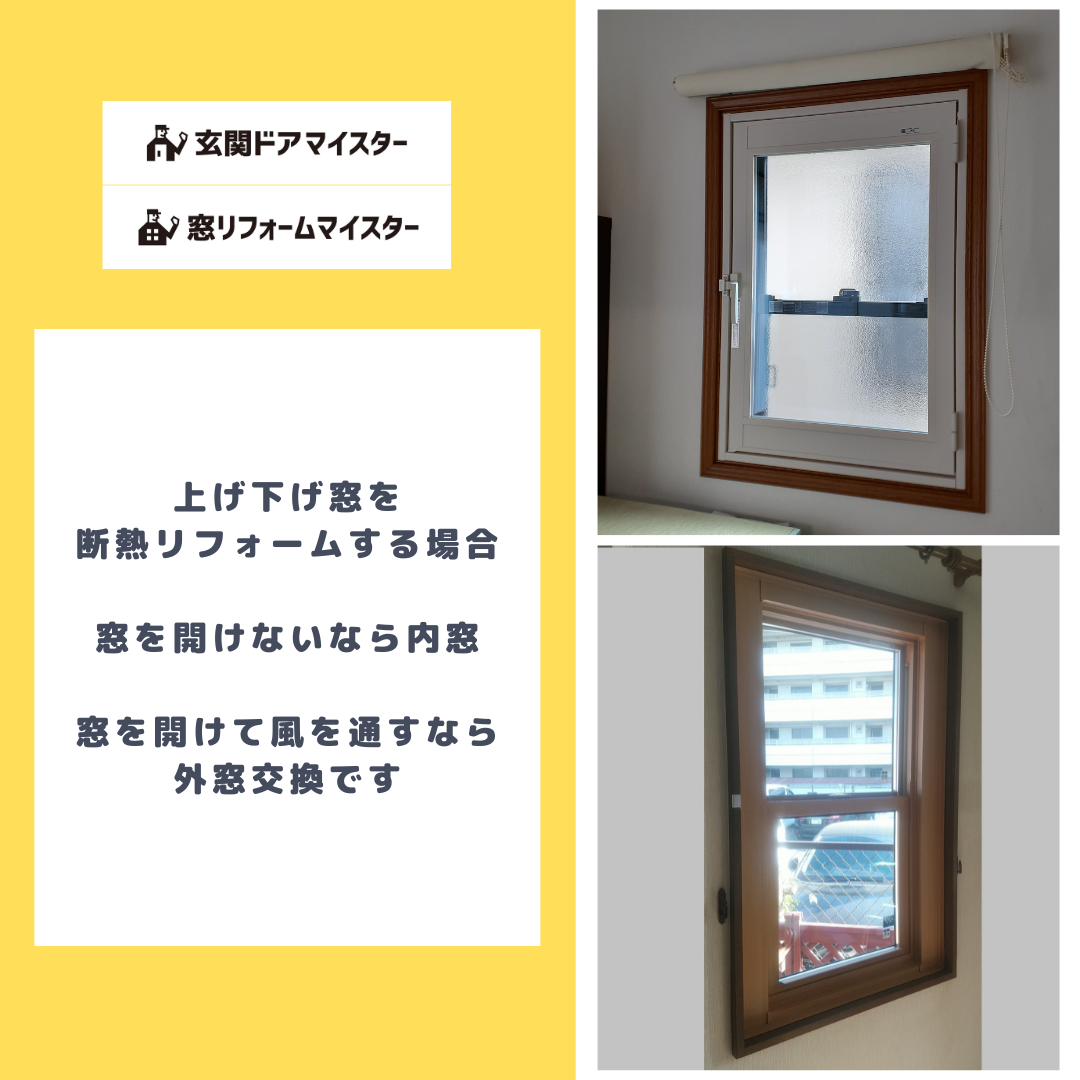 玄関ドアマイスター

窓リフォームマイスター

上げ下げ窓を
断熱リフォームする場合

窓を開けないなら内窓

窓を開けて風を通すなら
外窓交換です